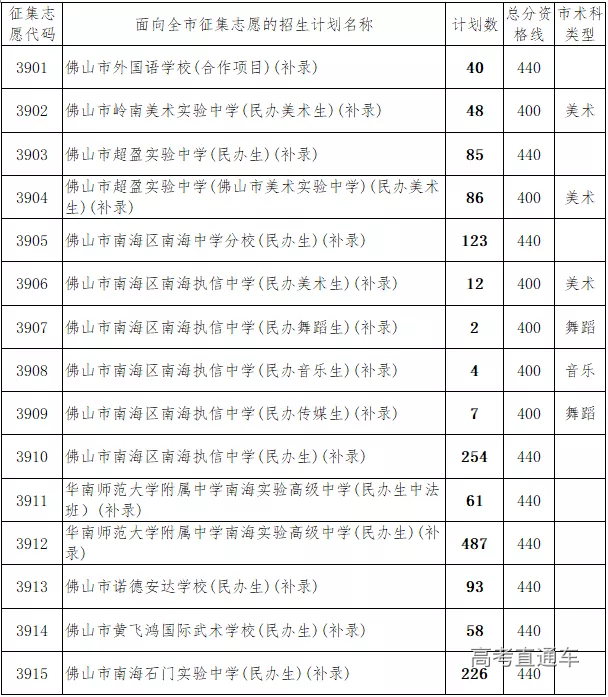 | 征集志愿代码 | 面向全市征集志愿的招生计划名称 | 计划数 | 总分资格线 | 市术科类型 |
|---|---|---|---|---|
| 3901 | 佛山市外国语学校(合作项目)(补录) | 40 | 440 | |
| 3902 | 佛山市岭南美术实验中学(民办美术生)(补录) | 48 | 400 | 美术 |
| 3903 | 佛山市超盈实验中学(民办生)(补录) | 85 | 440 | |
| 3904 | 佛山市超盈实验中学(佛山市美术实验中学)(民办美术生)(补录) | 86 | 400 | 美术 |
| 3905 | 佛山市南海区南海中学分校(民办生)(补录) | 123 | 440 | |
| 3906 | 佛山市南海区南海执信中学(民办美术生)(补录) | 12 | 400 | 美术 |
| 3907 | 佛山市南海区南海执信中学(民办舞蹈生)(补录) | 2 | 400 | 舞蹈 |
| 3908 | 佛山市南海区南海执信中学(民办音乐生)(补录) | 4 | 400 | 音乐 |
| 3909 | 佛山市南海区南海执信中学(民办传媒生)(补录) | 7 | 400 | 舞蹈 |
| 3910 | 佛山市南海区南海执信中学(民办生)(补录) | 254 | 440 | |
| 3911 | 华南师范大学附属中学南海实验高级中学(民办生中法班)(补录) | 61 | 440 | |
| 3912 | 华南师范大学附属中学南海实验高级中学(民办生)(补录) | 487 | 440 | |
| 3913 | 佛山市诺德安达学校(民办生)(补录) | 93 | 440 | |
| 3914 | 佛山市黄飞鸿国际武术学校(民办生)(补录) | 58 | 440 | |
| 3915 | 佛山市南海石门实验中学(民办生)(补录) | 226 | 440 | |

高考直通车